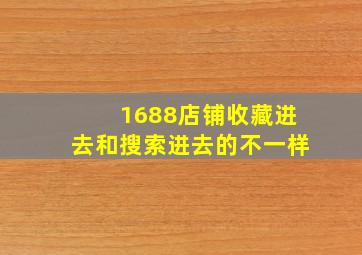 1688店铺收藏进去和搜索进去的不一样